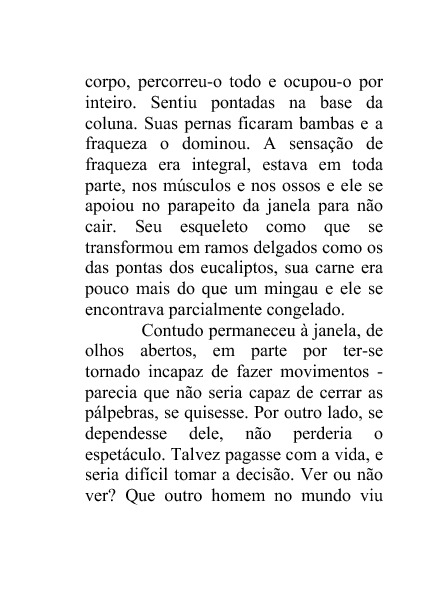 corpo, percorreu-o todo e ocupou-o por inteiro. Sentiu pontadas na base da coluna. Suas pernas ficaram bambas e a fraqueza o dominou. A sensação de fraqueza era integral, estava em toda parte, nos músculos e nos ossos e ele se apoiou no parapeito da janela para não cair. Seu esqueleto como que se transformou em ramos delgados como os das pontas dos eucaliptos, sua carne era pouco mais do que um mingau e ele se encontrava parcialmente congelado.

Contudo permaneceu à janela, de olhos abertos, em parte por ter-se tornado incapaz de fazer movimentos - parecia que não seria capaz de cerrar as pálpebras, se quisesse. Por outro lado, se dependesse dele, não perderia o espetáculo. Talvez pagasse com a vida, e seria difícil tomar a decisão. Ver ou não ver? Que outro homem no mundo viu